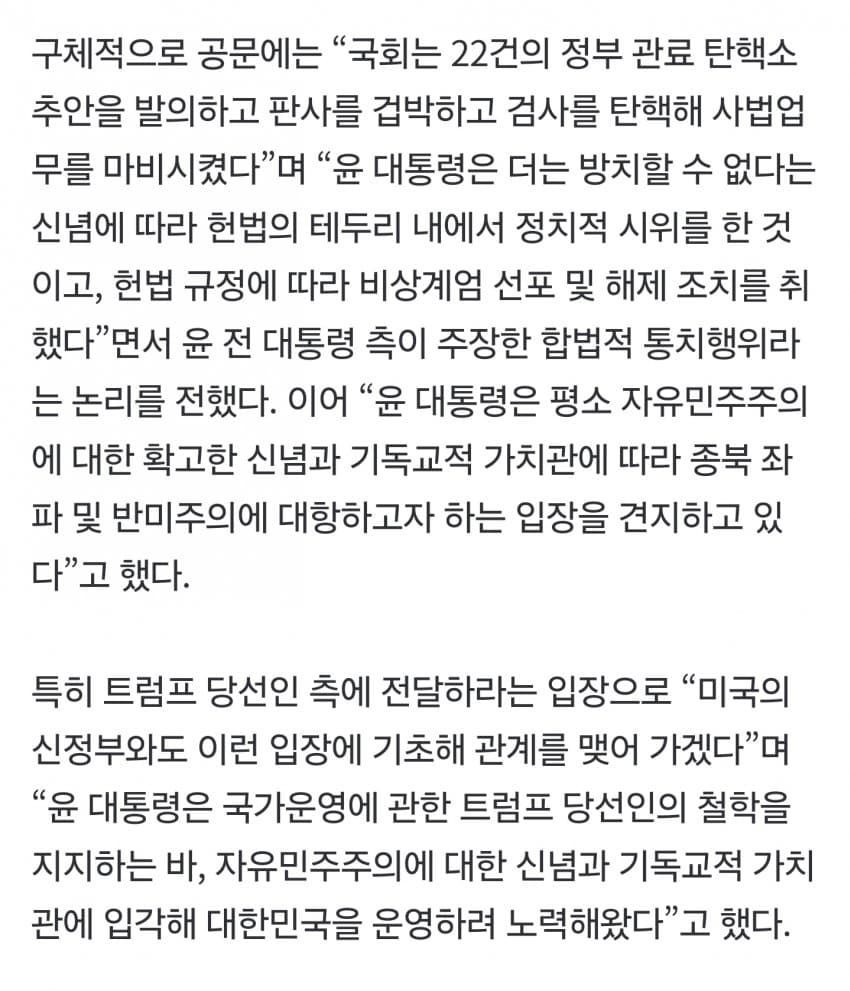 구체적으로 공문에는 “국회는 22건의 정부 관료 탄핵소추안을 발의하고 판사를 겁박하고 검사를 탄핵해 사법업무를 마비시켰다”며 “윤 대통령은 더는 방치할 수 없다는 신념에 따라 헌법의 테두리 내에서 정치적 시위를 한 것이고, 헌법 규정에 따라 비상계엄 선포 및 해제 조치를 취했다”면서 윤 전 대통령 측이 주장한 합법적 통치행위라는 논리를 전했다. 이어 “윤 대통령은 평소 자유민주주의에 대한 확고한 신념과 기독교적 가치관에 따라 종북 좌파 및 반미주의에 대항하고자 하는 입장을 견지하고 있다”고 했다.

특히 트럼프 당선인 측에 전달하라는 입장으로 “미국의 신정부와도 이런 입장에 기초해 관계를 맺어 가겠다”며 “윤 대통령은 국가운영에 관한 트럼프 당선인의 철학을 지지하는 바, 자유민주주의에 대한 신념과 기독교적 가치관에 입각해 대한민국을 운영하려 노력해왔다”고 했다.